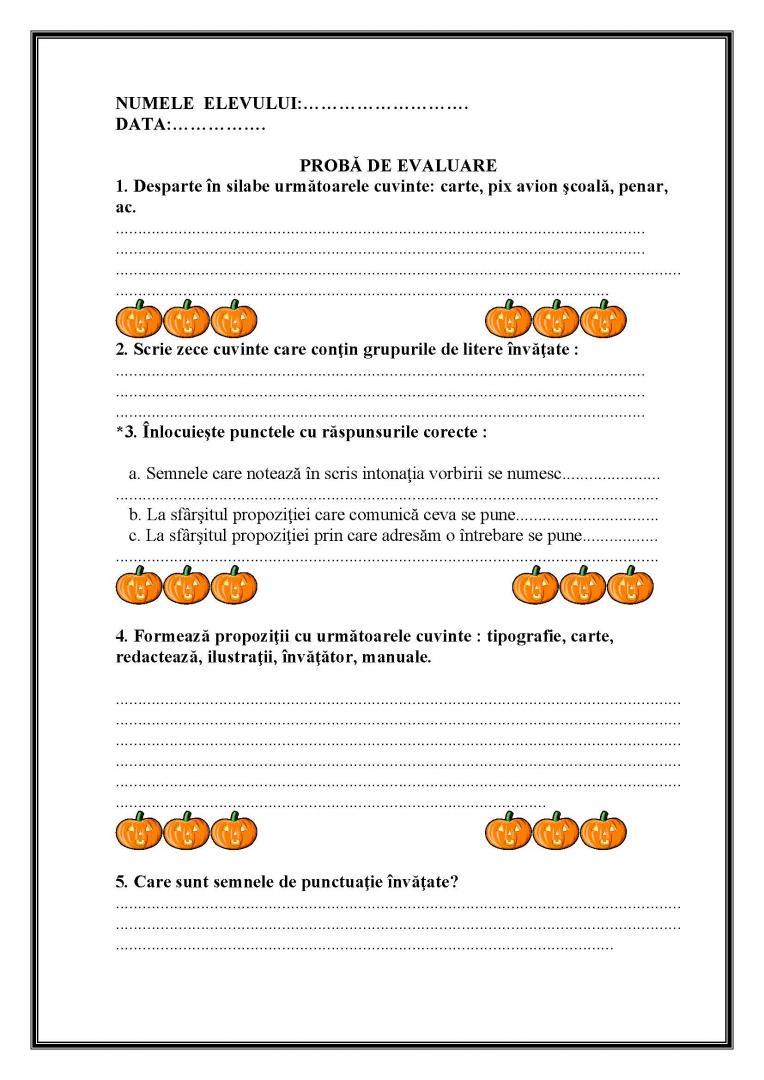 NUMELE ELEVULUI:____
DATA:____

PROBĂ DE EVALUARE

1. Desparte în silabe următoarele cuvinte: carte, pix avion şcoală, penar, ac.

____
____
____
____

2. Scrie zece cuvinte care conţin grupurile de litere învăţate :

____
____
____

*3. Înlocuieşte punctele cu răspunsurile corecte :

a. Semnele care notează în scris intonaţia vorbirii se numesc____
____
b. La sfârşitul propoziţiei care comunică ceva se pune____
c. La sfârşitul propoziţiei prin care adresăm o întrebare se pune____
____

4. Formează propoziţii cu următoarele cuvinte : tipografie, carte, redactează, ilustraţii, învăţător, manuale.

____
____
____
____
____
____

5. Care sunt semnele de punctuaţie învăţate?

____
____
____